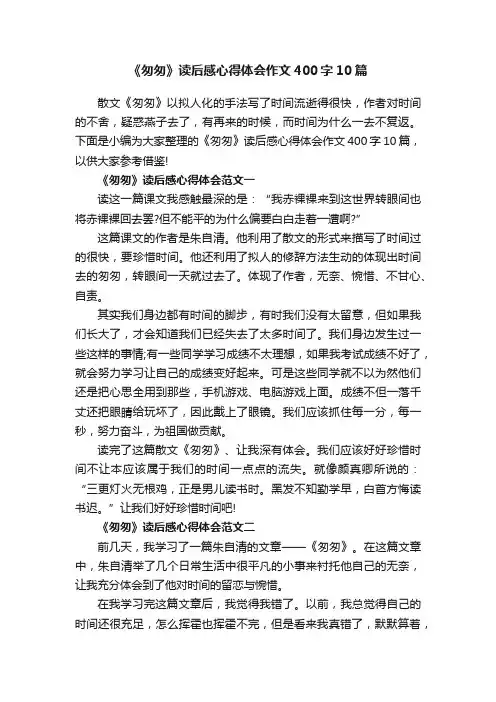 《匆匆》读后感心得体会作文400字10篇

散文《匆匆》以拟人化的手法写了时间流逝得很快，作者对时间的不舍，疑惑燕子去了，有再来的时候，而时间为什么一去不复返。下面是小编为大家整理的《匆匆》读后感心得体会作文400字10篇，以供大家参考借鉴!

《匆匆》读后感心得体会范文一

读这一篇课文我感触最深的是：“我赤裸裸来到这世界转眼间也将赤裸裸回去罢?但不能平的为什么偏要白白走着一遭啊?”

这篇课文的作者是朱自清。他利用了散文的形式来描写了时间过的很快，要珍惜时间。他还利用了拟人的修辞方法生动的体现出时间去的匆匆，转眼间一天就过去了。体现了作者，无奈、惋惜、不甘心、自责。

其实我们身边都有时间的脚步，有时我们没有太留意，但如果我们长大了，才会知道我们已经失去了太多时间了。我们身边发生过一些这样的事情;有一些同学学习成绩不太理想，如果我考试成绩不好了，就会努力学习让自己的成绩变好起来。可是这些同学就不以为然他们还是把心思全用到那些，手机游戏、电脑游戏上面。成绩不但一落千丈还把眼睛给玩坏了，因此戴上了眼镜。我们应该抓住每一分，每一秒，努力奋斗，为祖国做贡献。

读完了这篇散文《匆匆》、让我深有体会。我们应该好好珍惜时间不让本应该属于我们的时间一点点的流失。就像颜真卿所说的：“三更灯火无根鸡，正是男儿读书时。黑发不知勤学早，白首方悔读书迟。”让我们好好珍惜时间吧!

《匆匆》读后感心得体会范文二

前几天，我学习了一篇朱自清的文章——《匆匆》。在这篇文章中，朱自清举了几个日常生活中很平凡的小事来衬托他自己的无奈，让我充分体会到了他对时间的留恋与惋惜。

在我学习完这篇文章后，我觉得我错了。以前，我总觉得自己的时间还很充足，怎么挥霍也挥霍不完，但是看来我真错了，默默算着，